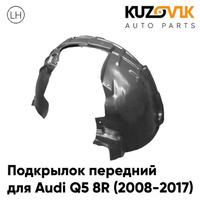 LH

KUZOVIK
AUTO PARTS

Подкрылок передний для Audi Q5 8R (2008-2017)